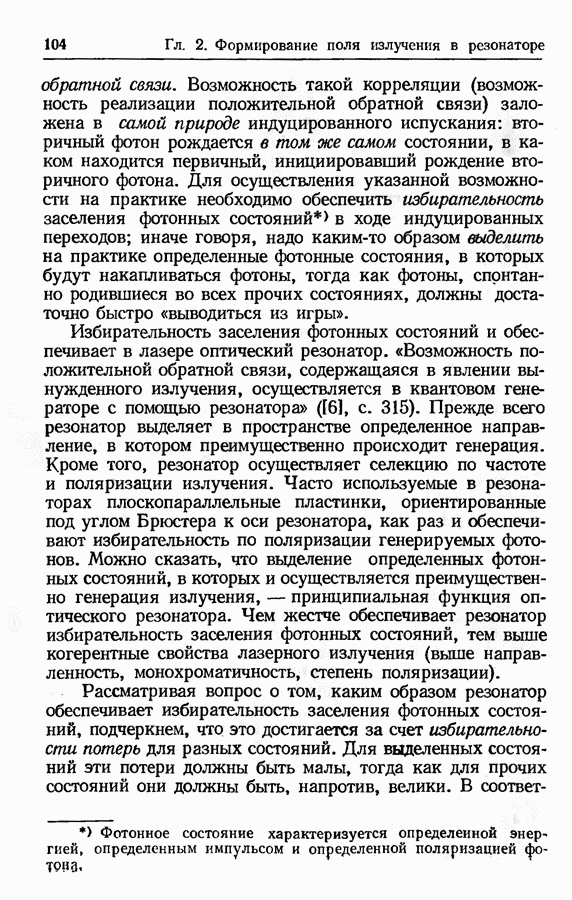 104 Гл. 2. Формирование поля излучения в резонаторе

обратной связи. Возможность такой корреляции (возможность реализации положительной обратной связи) заложена в самой природе индуцированного испускания: вторичный фотон рождается в том же самом состоянии, в каком находится первичный, инициировавший рождение вторичного фотона. Для осуществления указанной возможности на практике необходимо обеспечить избирательность заселения фотонных состояний*) в ходе индуцированных переходов; иначе говоря, надо каким-то образом выделить на практике определенные фотонные состояния, в которых будут накапливаться фотоны, тогда как фотоны, спонтанно родившиеся во всех прочих состояниях, должны достаточно быстро «выводиться из игры».

Избирательность заселения фотонных состояний и обеспечивает в лазере оптический резонатор. «Возможность положительной обратной связи, содержащаяся в явлении вынужденного излучения, осуществляется в квантовом генераторе с помощью резонатора» ([6], с. 315). Прежде всего резонатор выделяет в пространстве определенное направление, в котором преимущественно происходит генерация. Кроме того, резонатор осуществляет селекцию по частоте и поляризации излучения. Часто используемые в резонаторах плоскопараллельные пластинки, ориентированные под углом Брюстера к оси резонатора, как раз и обеспечивают избирательность по поляризации генерируемых фотонов. Можно сказать, что выделение определенных фотонных состояний, в которых и осуществляется преимущественно генерация излучения, — принципиальная функция оптического резонатора. Чем жестче обеспечивает резонатор избирательность заселения фотонных состояний, тем выше когерентные свойства лазерного излучения (выше направленность, монохроматичность, степень поляризации).

Рассматривая вопрос о том, каким образом резонатор обеспечивает избирательность заселения фотонных состояний, подчеркнем, что это достигается за счет избирательности потерь для разных состояний. Для выделенных состояний эти потери должны быть малы, тогда как для прочих состояний они должны быть, напротив, велики. В соответ-

*) Фотонное состояние характеризуется определенной энергией, определенным импульсом и определенной поляризацией фотона.